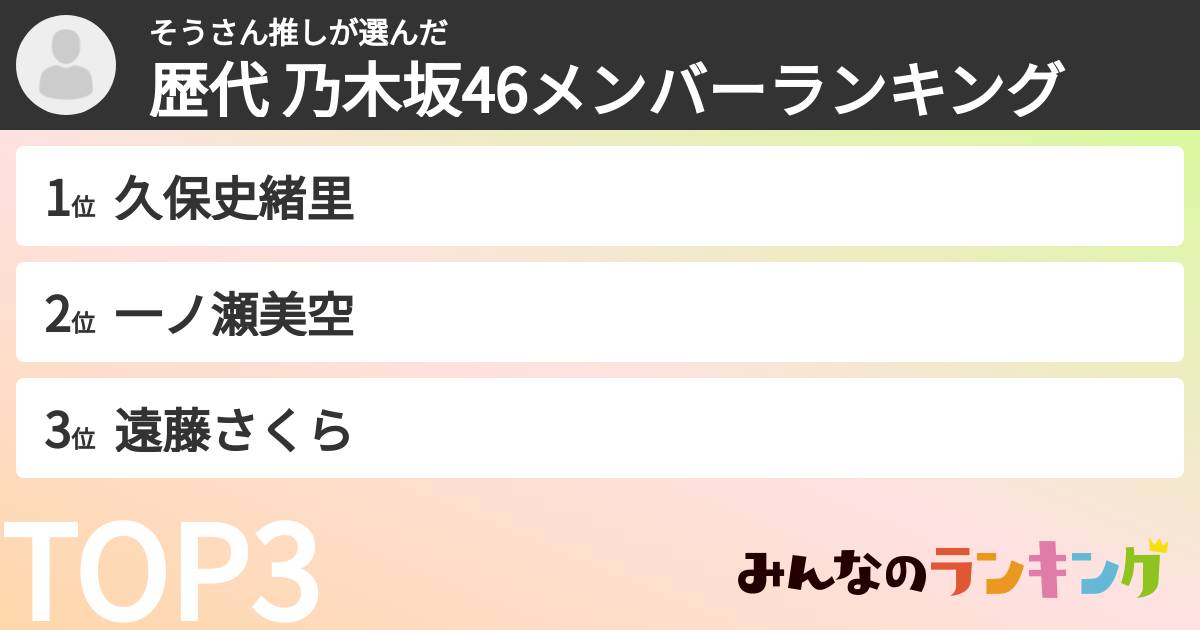 そうさん推しが選んだ
歴代 乃木坂46メンバーランキング

1位 久保史緒里

2位 一ノ瀬美空

3位 遠藤さくら

TOP3

みんなのランキング